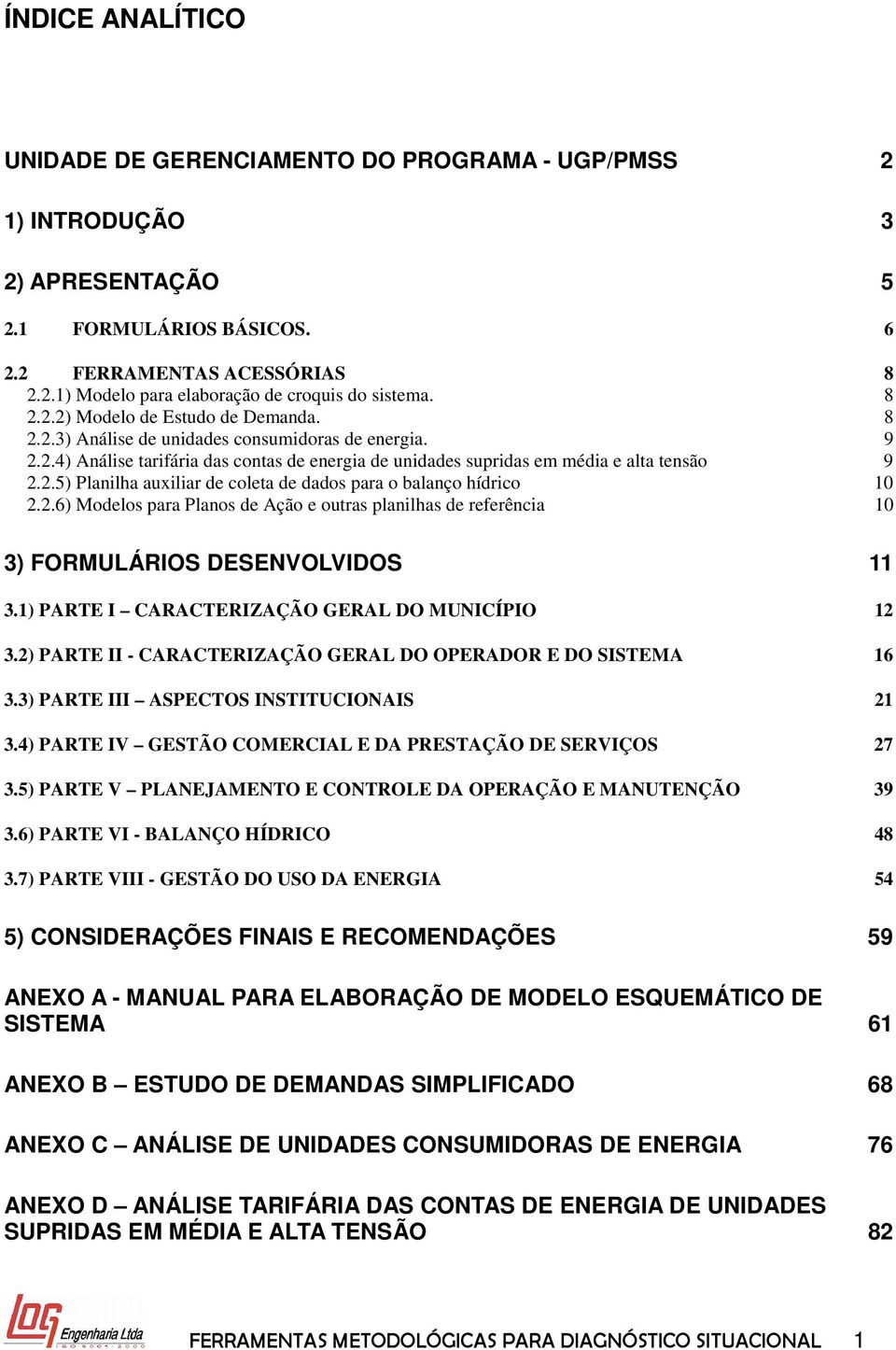 ÍNDICE ANALÍTICO

UNIDADE DE GERENCIAMENTO DO PROGRAMA - UGP/PMSS 2

1) INTRODUÇÃO 3

2) APRESENTAÇÃO 5

2.1 FORMULÁRIOS BÁSICOS. 6

2.2 FERRAMENTAS ACESSÓRIAS 8
2.2.1) Modelo para elaboração de croquis do sistema. 8
2.2.2) Modelo de Estudo de Demanda. 8
2.2.3) Análise de unidades consumidoras de energia. 9
2.2.4) Análise tarifária das contas de energia de unidades supridas em média e alta tensão 9
2.2.5) Planilha auxiliar de coleta de dados para o balanço hídrico 10
2.2.6) Modelos para Planos de Ação e outras planilhas de referência 10

3) FORMULÁRIOS DESENVOLVIDOS 11

3.1) PARTE I – CARACTERIZAÇÃO GERAL DO MUNICÍPIO 12

3.2) PARTE II - CARACTERIZAÇÃO GERAL DO OPERADOR E DO SISTEMA 16

3.3) PARTE III – ASPECTOS INSTITUCIONAIS 21

3.4) PARTE IV – GESTÃO COMERCIAL E DA PRESTAÇÃO DE SERVIÇOS 27

3.5) PARTE V – PLANEJAMENTO E CONTROLE DA OPERAÇÃO E MANUTENÇÃO 39

3.6) PARTE VI - BALANÇO HÍDRICO 48

3.7) PARTE VIII - GESTÃO DO USO DA ENERGIA 54

5) CONSIDERAÇÕES FINAIS E RECOMENDAÇÕES 59

ANEXO A - MANUAL PARA ELABORAÇÃO DE MODELO ESQUEMÁTICO DE SISTEMA 61

ANEXO B – ESTUDO DE DEMANDAS SIMPLIFICADO 68

ANEXO C – ANÁLISE DE UNIDADES CONSUMIDORAS DE ENERGIA 76

ANEXO D – ANÁLISE TARIFÁRIA DAS CONTAS DE ENERGIA DE UNIDADES SUPRIDAS EM MÉDIA E ALTA TENSÃO 82

LOG Engenharia Ltda FERRAMENTAS METODOLÓGICAS PARA DIAGNÓSTICO SITUACIONAL 1